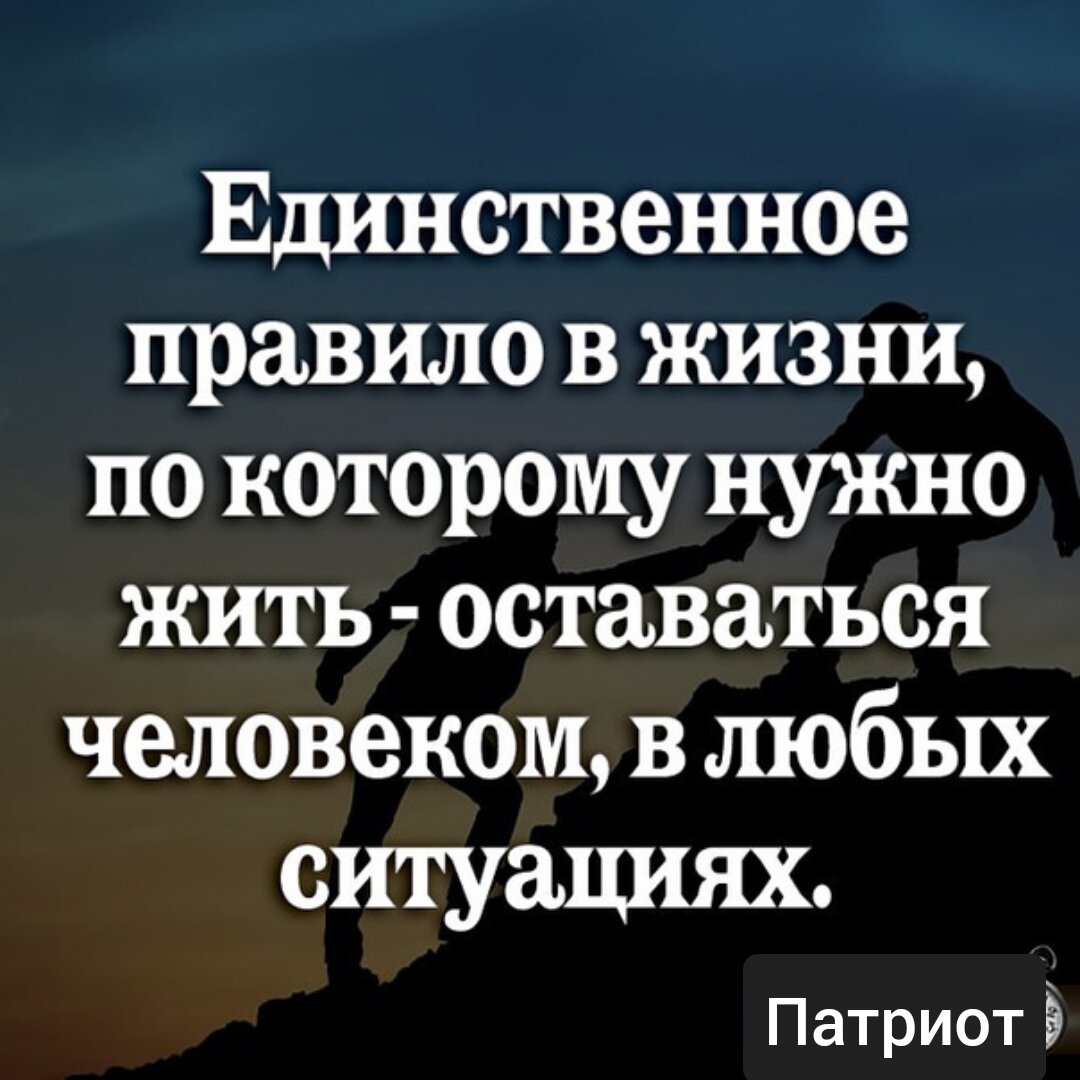 Единственное правило в жизни, по которому нужно жить - оставаться человеком, в любых ситуациях.

Патриот